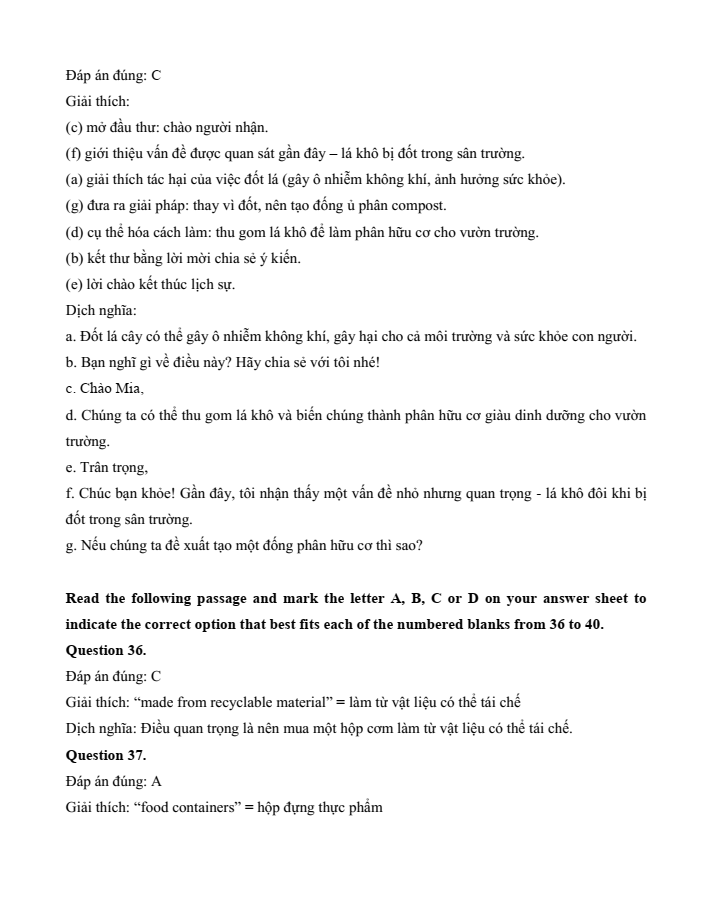 Đáp án đúng: C
Giải thích:
(c) mở đầu thư: chào người nhận.
(f) giới thiệu vấn đề được quan sát gần đây – lá khô bị đốt trong sân trường.
(a) giải thích tác hại của việc đốt lá (gây ô nhiễm không khí, ảnh hưởng sức khỏe).
(g) đưa ra giải pháp: thay vì đốt, nên tạo đống ủ phân compost.
(d) cụ thể hóa cách làm: thu gom lá khô để làm phân hữu cơ cho vườn trường.
(b) kết thư bằng lời mời chia sẻ ý kiến.
(e) lời chào kết thúc lịch sự.
Dịch nghĩa:
a. Đốt lá cây có thể gây ô nhiễm không khí, gây hại cho cả môi trường và sức khỏe con người.
b. Bạn nghĩ gì về điều này? Hãy chia sẻ với tôi nhé!
c. Chào Mia,
d. Chúng ta có thể thu gom lá khô và biến chúng thành phân hữu cơ giàu dinh dưỡng cho vườn trường.
e. Trân trọng,
f. Chúc bạn khỏe! Gần đây, tôi nhận thấy một vấn đề nhỏ nhưng quan trọng - lá khô đôi khi bị đốt trong sân trường.
g. Nếu chúng ta đề xuất tạo một đống phân hữu cơ thì sao?

Read the following passage and mark the letter A, B, C or D on your answer sheet to indicate the correct option that best fits each of the numbered blanks from 36 to 40.
Question 36.
Đáp án đúng: C
Giải thích: “made from recyclable material” = làm từ vật liệu có thể tái chế
Dịch nghĩa: Điều quan trọng là nên mua một hộp cơm làm từ vật liệu có thể tái chế.
Question 37.
Đáp án đúng: A
Giải thích: “food containers” = hộp đựng thực phẩm